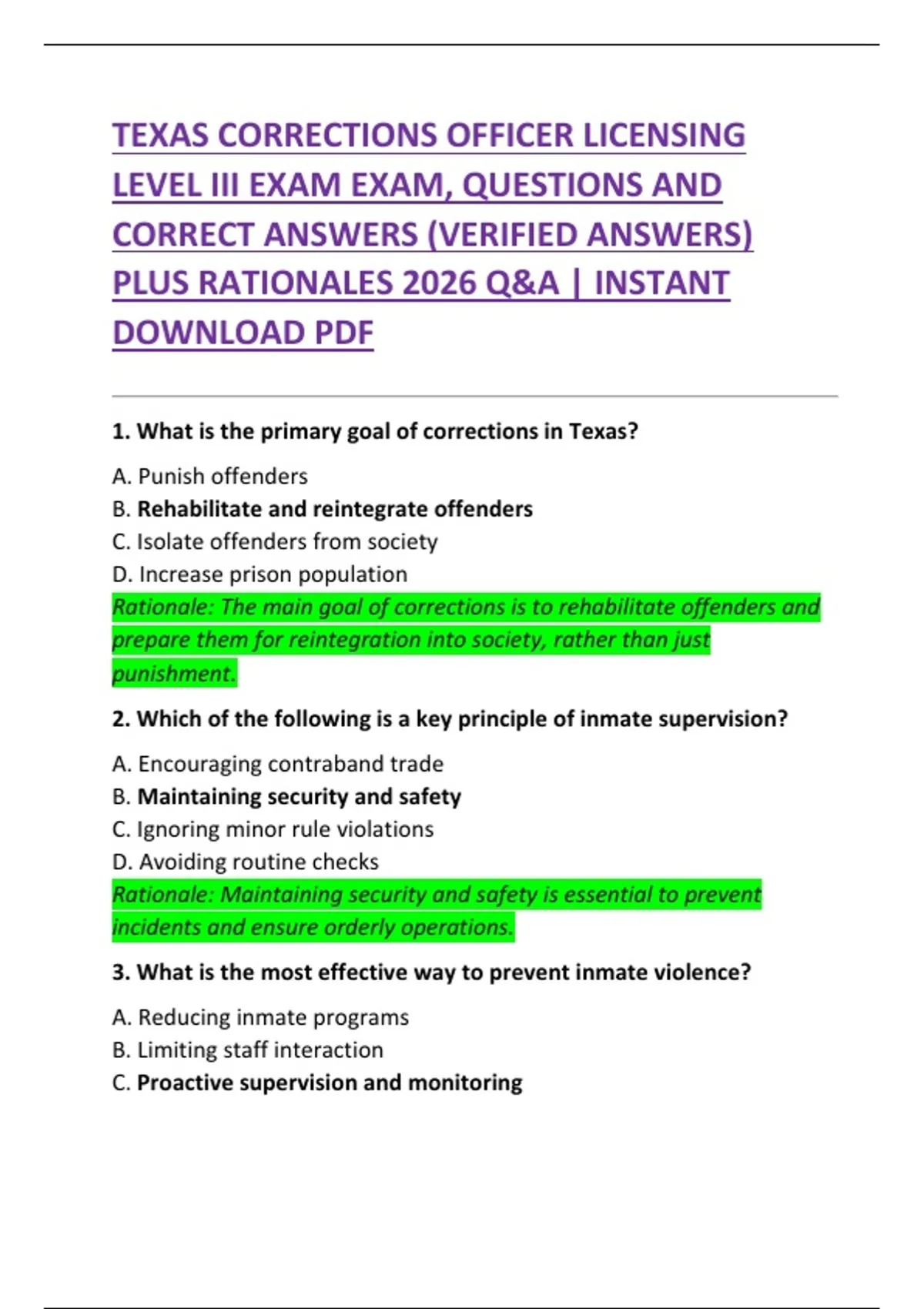 TEXAS CORRECTIONS OFFICER LICENSING LEVEL III EXAM EXAM, QUESTIONS AND CORRECT ANSWERS (VERIFIED ANSWERS) PLUS RATIONALES 2026 Q&A | INSTANT DOWNLOAD PDF

1. What is the primary goal of corrections in Texas?

A. Punish offenders
B. Rehabilitate and reintegrate offenders
C. Isolate offenders from society
D. Increase prison population
Rationale: The main goal of corrections is to rehabilitate offenders and prepare them for reintegration into society, rather than just punishment.

2. Which of the following is a key principle of inmate supervision?

A. Encouraging contraband trade
B. Maintaining security and safety
C. Ignoring minor rule violations
D. Avoiding routine checks
Rationale: Maintaining security and safety is essential to prevent incidents and ensure orderly operations.

3. What is the most effective way to prevent inmate violence?

A. Reducing inmate programs
B. Limiting staff interaction
C. Proactive supervision and monitoring